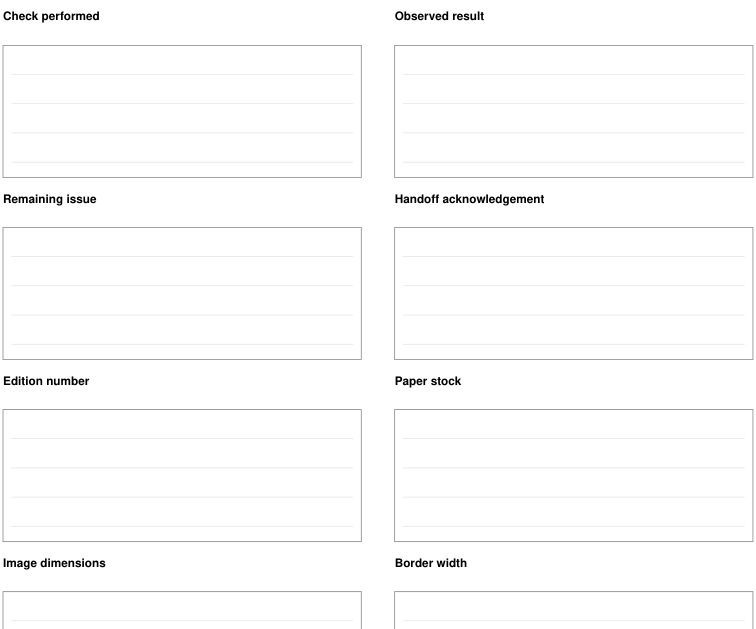 Check performed

Observed result

Remaining issue

Handoff acknowledgement

Edition number

Paper stock

Image dimensions

Border width